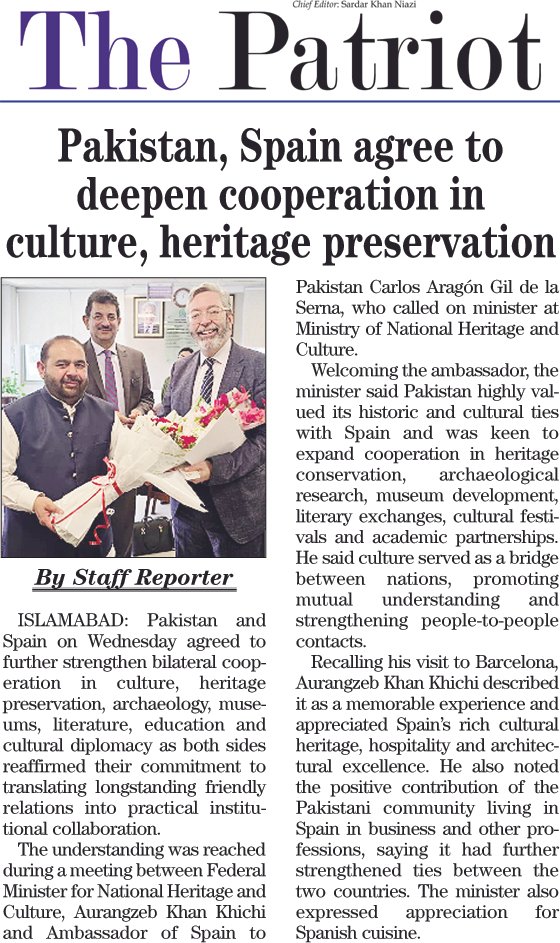 Chief Editor: Sardar Khan Niazi

The Patriot

Pakistan, Spain agree to deepen cooperation in culture, heritage preservation

By Staff Reporter

ISLAMABAD: Pakistan and Spain on Wednesday agreed to further strengthen bilateral cooperation in culture, heritage preservation, archaeology, museums, literature, education and cultural diplomacy as both sides reaffirmed their commitment to translating longstanding friendly relations into practical institutional collaboration.

The understanding was reached during a meeting between Federal Minister for National Heritage and Culture, Aurangzeb Khan Khichi and Ambassador of Spain to Pakistan Carlos Aragón Gil de la Serna, who called on minister at Ministry of National Heritage and Culture.

Welcoming the ambassador, the minister said Pakistan highly valued its historic and cultural ties with Spain and was keen to expand cooperation in heritage conservation, archaeological research, museum development, literary exchanges, cultural festivals and academic partnerships. He said culture served as a bridge between nations, promoting mutual understanding and strengthening people-to-people contacts.

Recalling his visit to Barcelona, Aurangzeb Khan Khichi described it as a memorable experience and appreciated Spain's rich cultural heritage, hospitality and architectural excellence. He also noted the positive contribution of the Pakistani community living in Spain in business and other professions, saying it had further strengthened ties between the two countries. The minister also expressed appreciation for Spanish cuisine.